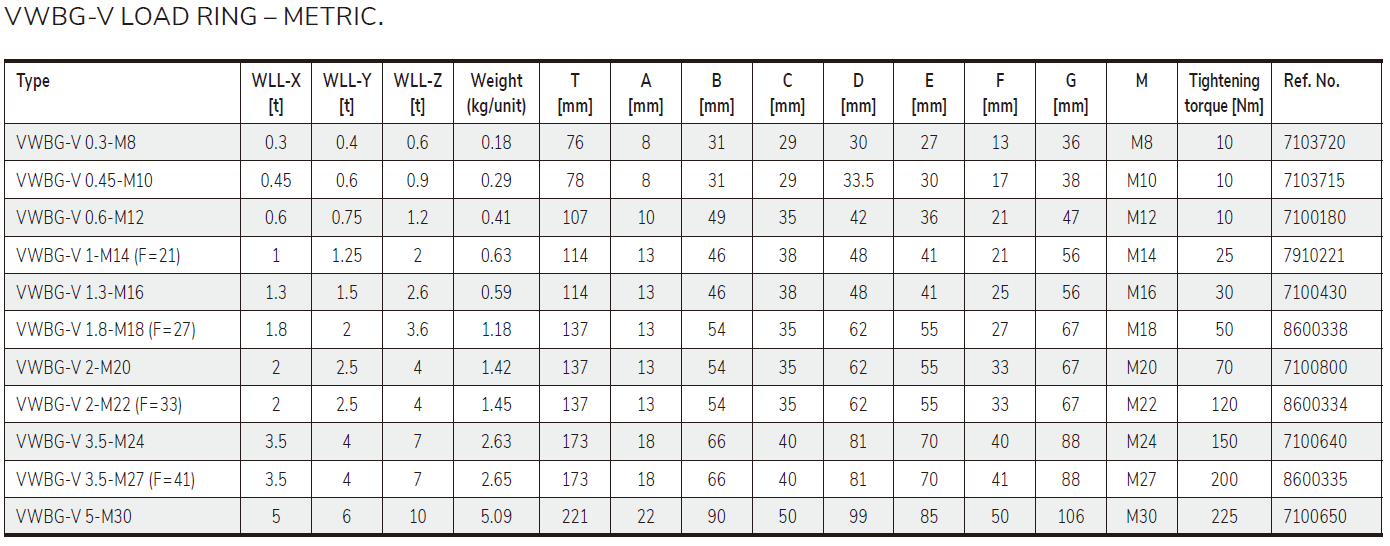 VWBG-V LOAD RING – METRIC.

| Type | WLL-X [t] | WLL-Y [t] | WLL-Z [t] | Weight (kg/unit) | T [mm] | A [mm] | B [mm] | C [mm] | D [mm] | E [mm] | F [mm] | G [mm] | M | Tightening torque [Nm] | Ref. No. |
|---|---|---|---|---|---|---|---|---|---|---|---|---|---|---|---|
| VWBG-V 0.3-M8 | 0.3 | 0.4 | 0.6 | 0.18 | 76 | 8 | 31 | 29 | 30 | 27 | 13 | 36 | M8 | 10 | 7103720 |
| VWBG-V 0.45-M10 | 0.45 | 0.6 | 0.9 | 0.29 | 78 | 8 | 31 | 29 | 33.5 | 30 | 17 | 38 | M10 | 10 | 7103715 |
| VWBG-V 0.6-M12 | 0.6 | 0.75 | 1.2 | 0.41 | 107 | 10 | 49 | 35 | 42 | 36 | 21 | 47 | M12 | 10 | 7100180 |
| VWBG-V 1-M14 (F=21) | 1 | 1.25 | 2 | 0.63 | 114 | 13 | 46 | 38 | 48 | 41 | 21 | 56 | M14 | 25 | 7910221 |
| VWBG-V 1.3-M16 | 1.3 | 1.5 | 2.6 | 0.59 | 114 | 13 | 46 | 38 | 48 | 41 | 25 | 56 | M16 | 30 | 7100430 |
| VWBG-V 1.8-M18 (F=27) | 1.8 | 2 | 3.6 | 1.18 | 137 | 13 | 54 | 35 | 62 | 55 | 27 | 67 | M18 | 50 | 8600338 |
| VWBG-V 2-M20 | 2 | 2.5 | 4 | 1.42 | 137 | 13 | 54 | 35 | 62 | 55 | 33 | 67 | M20 | 70 | 7100800 |
| VWBG-V 2-M22 (F=33) | 2 | 2.5 | 4 | 1.45 | 137 | 13 | 54 | 35 | 62 | 55 | 33 | 67 | M22 | 120 | 8600334 |
| VWBG-V 3.5-M24 | 3.5 | 4 | 7 | 2.63 | 173 | 18 | 66 | 40 | 81 | 70 | 40 | 88 | M24 | 150 | 7100640 |
| VWBG-V 3.5-M27 (F=41) | 3.5 | 4 | 7 | 2.65 | 173 | 18 | 66 | 40 | 81 | 70 | 41 | 88 | M27 | 200 | 8600335 |
| VWBG-V 5-M30 | 5 | 6 | 10 | 5.09 | 221 | 22 | 90 | 50 | 99 | 85 | 50 | 106 | M30 | 225 | 7100650 |